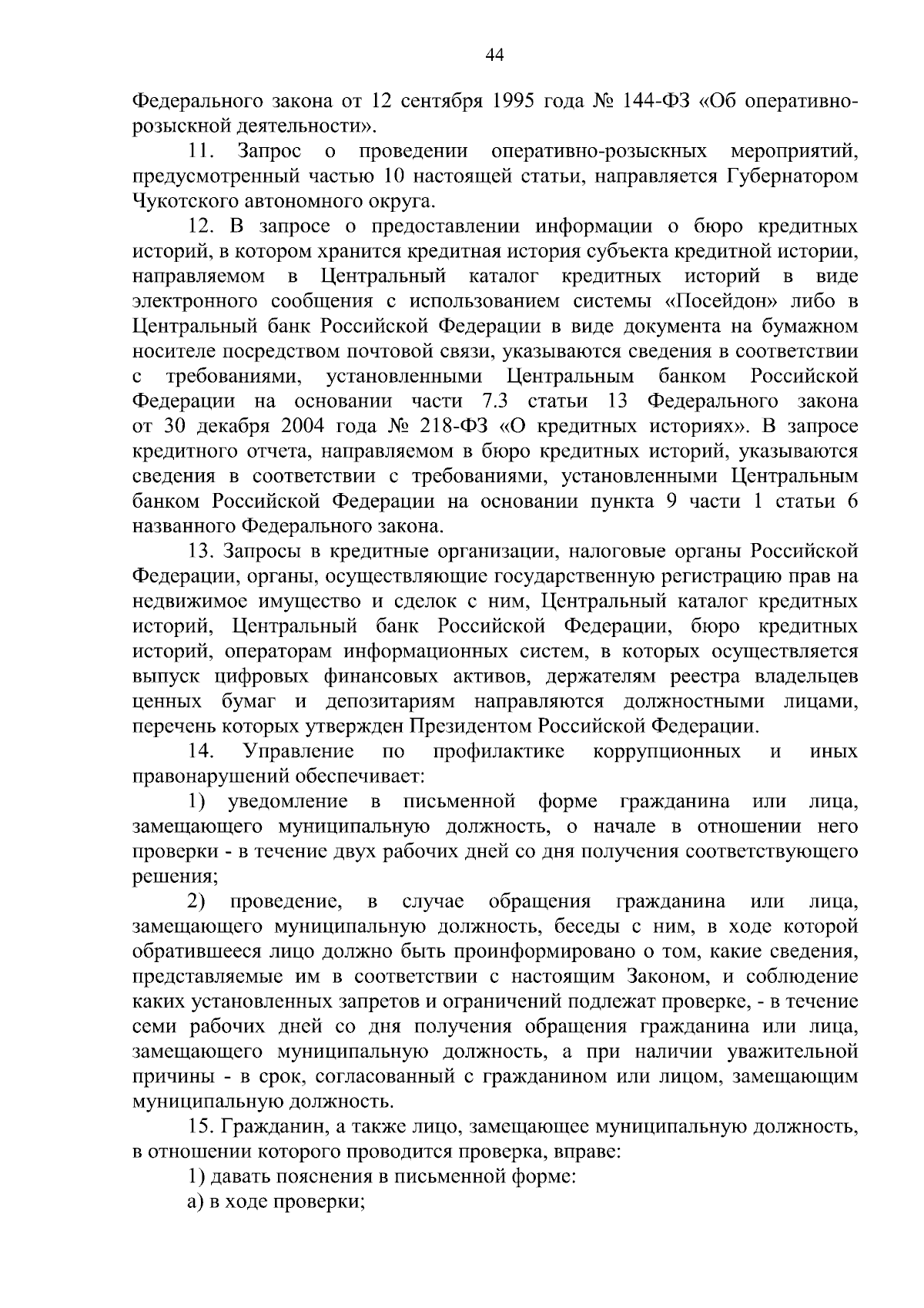 44

Федерального закона от 12 сентября 1995 года № 144-ФЗ «Об оперативно-розыскной деятельности».

11. Запрос о проведении оперативно-розыскных мероприятий, предусмотренный частью 10 настоящей статьи, направляется Губернатором Чукотского автономного округа.

12. В запросе о предоставлении информации о бюро кредитных историй, в котором хранится кредитная история субъекта кредитной истории, направляемом в Центральный каталог кредитных историй в виде электронного сообщения с использованием системы «Посейдон» либо в Центральный банк Российской Федерации в виде документа на бумажном носителе посредством почтовой связи, указываются сведения в соответствии с требованиями, установленными Центральным банком Российской Федерации на основании части 7.3 статьи 13 Федерального закона от 30 декабря 2004 года № 218-ФЗ «О кредитных историях». В запросе кредитного отчета, направляемом в бюро кредитных историй, указываются сведения в соответствии с требованиями, установленными Центральным банком Российской Федерации на основании пункта 9 части 1 статьи 6 названного Федерального закона.

13. Запросы в кредитные организации, налоговые органы Российской Федерации, органы, осуществляющие государственную регистрацию прав на недвижимое имущество и сделок с ним, Центральный каталог кредитных историй, Центральный банк Российской Федерации, бюро кредитных историй, операторам информационных систем, в которых осуществляется выпуск цифровых финансовых активов, держателям реестра владельцев ценных бумаг и депозитариям направляются должностными лицами, перечень которых утвержден Президентом Российской Федерации.

14. Управление по профилактике коррупционных и иных правонарушений обеспечивает:

1) уведомление в письменной форме гражданина или лица, замещающего муниципальную должность, о начале в отношении него проверки - в течение двух рабочих дней со дня получения соответствующего решения;

2) проведение, в случае обращения гражданина или лица, замещающего муниципальную должность, беседы с ним, в ходе которой обратившееся лицо должно быть проинформировано о том, какие сведения, представляемые им в соответствии с настоящим Законом, и соблюдение каких установленных запретов и ограничений подлежат проверке, - в течение семи рабочих дней со дня получения обращения гражданина или лица, замещающего муниципальную должность, а при наличии уважительной причины - в срок, согласованный с гражданином или лицом, замещающим муниципальную должность.

15. Гражданин, а также лицо, замещающее муниципальную должность, в отношении которого проводится проверка, вправе:

1) давать пояснения в письменной форме:

а) в ходе проверки;